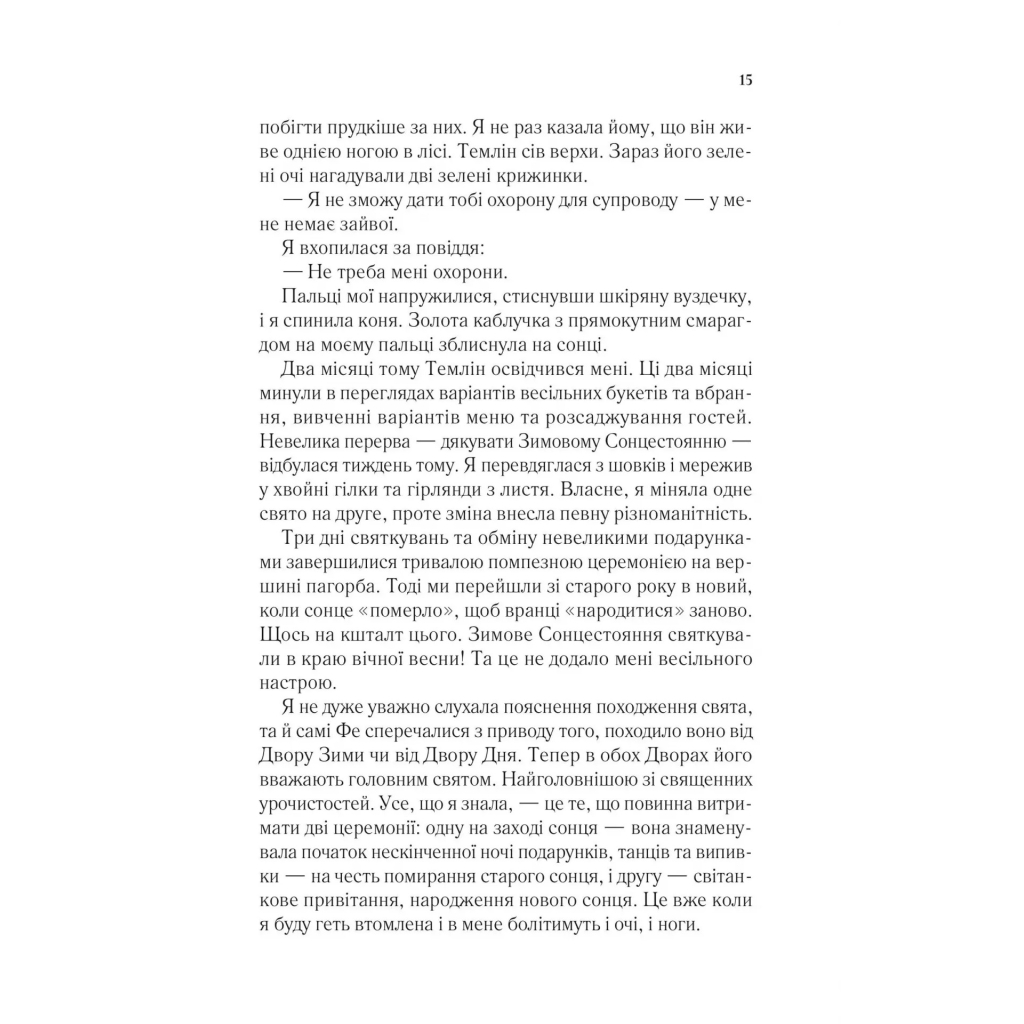 15

побігти прудкіше за них. Я не раз казала йому, що він живе однією ногою в лісі. Темлін сів верхи. Зараз його зелені очі нагадували дві зелені крижинки.

— Я не зможу дати тобі охорону для супроводу — у мене немає зайвої.

Я вхопилася за повіддя:

— Не треба мені охорони.

Пальці мої напружилися, стиснувши шкіряну вуздечку, і я спинила коня. Золота каблучка з прямокутним смарагдом на моєму пальці зблиснула на сонці.

Два місяці тому Темлін освідчився мені. Ці два місяці минули в переглядах варіантів весільних букетів та вбрання, вивченні варіантів меню та розсаджування гостей. Невелика перерва — дякувати Зимовому Сонцестоянню — відбулася тиждень тому. Я перевдяглася з шовків і мережив у хвойні гілки та гірлянди з листя. Власне, я міняла одне свято на друге, проте зміна внесла певну різноманітність.

Три дні святкувань та обміну невеликими подарунками завершилися тривалою помпезною церемонією на вершині пагорба. Тоді ми перейшли зі старого року в новий, коли сонце «померло», щоб вранці «народитися» заново. Щось на кшталт цього. Зимове Сонцестояння святкували в краю вічної весни! Та це не додало мені весільного настрою.

Я не дуже уважно слухала пояснення походження свята, та й самі Фе сперечалися з приводу того, походило воно від Двору Зими чи від Двору Дня. Тепер в обох Дворах його вважають головним святом. Найголовнішою зі священних урочистостей. Усе, що я знала, — це те, що повинна витримати дві церемонії: одну на заході сонця — вона знаменувала початок нескінченної ночі подарунків, танців та випивки — на честь помирання старого сонця, і другу — світанкове привітання, народження нового сонця. Це вже коли я буду геть втомлена і в мене болітимуть і очі, і ноги.